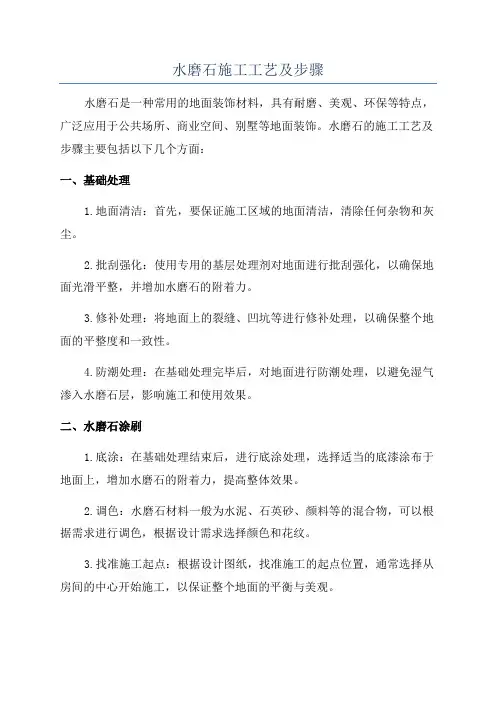 水磨石施工工艺及步骤

水磨石是一种常用的地面装饰材料，具有耐磨、美观、环保等特点，广泛应用于公共场所、商业空间、别墅等地面装饰。水磨石的施工工艺及步骤主要包括以下几个方面：

一、基础处理

1.地面清洁：首先，要保证施工区域的地面清洁，清除任何杂物和灰尘。

2.批刮强化：使用专用的基层处理剂对地面进行批刮强化，以确保地面光滑平整，并增加水磨石的附着力。

3.修补处理：将地面上的裂缝、凹坑等进行修补处理，以确保整个地面的平整度和一致性。

4.防潮处理：在基础处理完毕后，对地面进行防潮处理，以避免湿气渗入水磨石层，影响施工和使用效果。

二、水磨石涂刷

1.底涂：在基础处理结束后，进行底涂处理，选择适当的底漆涂布于地面上，增加水磨石的附着力，提高整体效果。

2.调色：水磨石材料一般为水泥、石英砂、颜料等的混合物，可以根据需求进行调色，根据设计需求选择颜色和花纹。

3.找准施工起点：根据设计图纸，找准施工的起点位置，通常选择从房间的中心开始施工，以保证整个地面的平衡与美观。